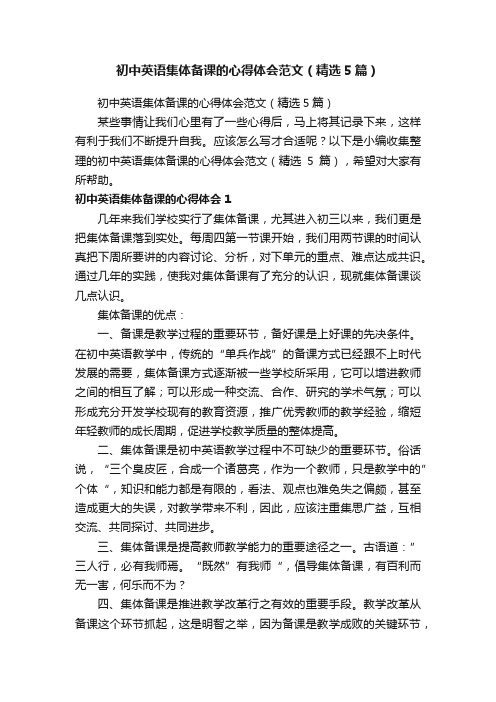 初中英语集体备课的心得体会范文（精选5篇）

初中英语集体备课的心得体会范文（精选5篇）

某些事情让我们心里有了一些心得后，马上将其记录下来，这样有利于我们不断提升自我。应该怎么写才合适呢？以下是小编收集整理的初中英语集体备课的心得体会范文（精选 5 篇），希望对大家有所帮助。

初中英语集体备课的心得体会 1

几年来我们学校实行了集体备课，尤其进入初三以来，我们更是把集体备课落到实处。每周四第一节课开始，我们用两节课的时间认真把下周所要讲的内容讨论、分析，对下单元的重点、难点达成共识。通过几年的实践，使我对集体备课有了充分的认识，现就集体备课谈几点认识。

集体备课的优点：

一、备课是教学过程的重要环节，备好课是上好课的先决条件。在初中英语教学中，传统的“单兵作战”的备课方式已经跟不上时代发展的需要，集体备课方式逐渐被一些学校所采用，它可以增进教师之间的相互了解；可以形成一种交流、合作、研究的学术气氛；可以形成充分开发学校现有的教育资源，推广优秀教师的教学经验，缩短年轻教师的成长周期，促进学校教学质量的整体提高。

二、集体备课是初中英语教学过程中不可缺少的重要环节。俗话说，“三个臭皮匠，合成一个诸葛亮，作为一个教师，只是教学中的”个体“，知识和能力都是有限的，看法、观点也难免失之偏颇，甚至造成更大的失误，对教学带来不利，因此，应该注重集思广益，互相交流、共同探讨、共同进步。

三、集体备课是提高教师教学能力的重要途径之一。古语道：”三人行，必有我师焉。“既然”有我师“，倡导集体备课，有百利而无一害，何乐而不为？

四、集体备课是推进教学改革行之有效的重要手段。教学改革从备课这个环节抓起，这是明智之举，因为备课是教学成败的关键环节，